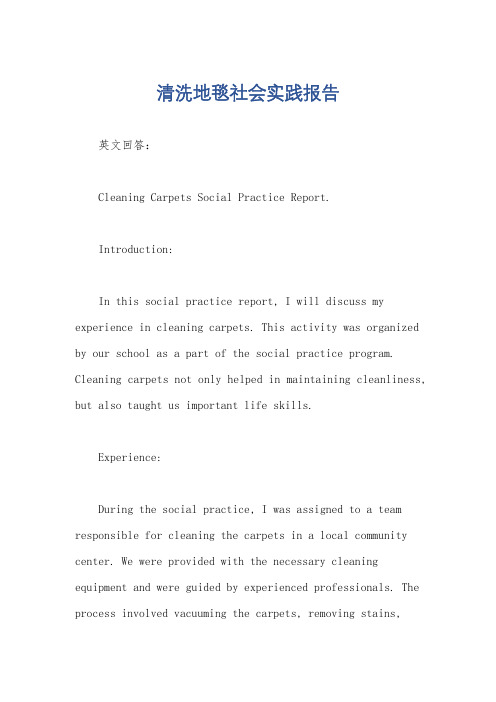 清洗地毯社会实践报告

英文回答：

Cleaning Carpets Social Practice Report.

Introduction:

In this social practice report, I will discuss my experience in cleaning carpets. This activity was organized by our school as a part of the social practice program. Cleaning carpets not only helped in maintaining cleanliness, but also taught us important life skills.

Experience:

During the social practice, I was assigned to a team responsible for cleaning the carpets in a local community center. We were provided with the necessary cleaning equipment and were guided by experienced professionals. The process involved vacuuming the carpets, removing stains,